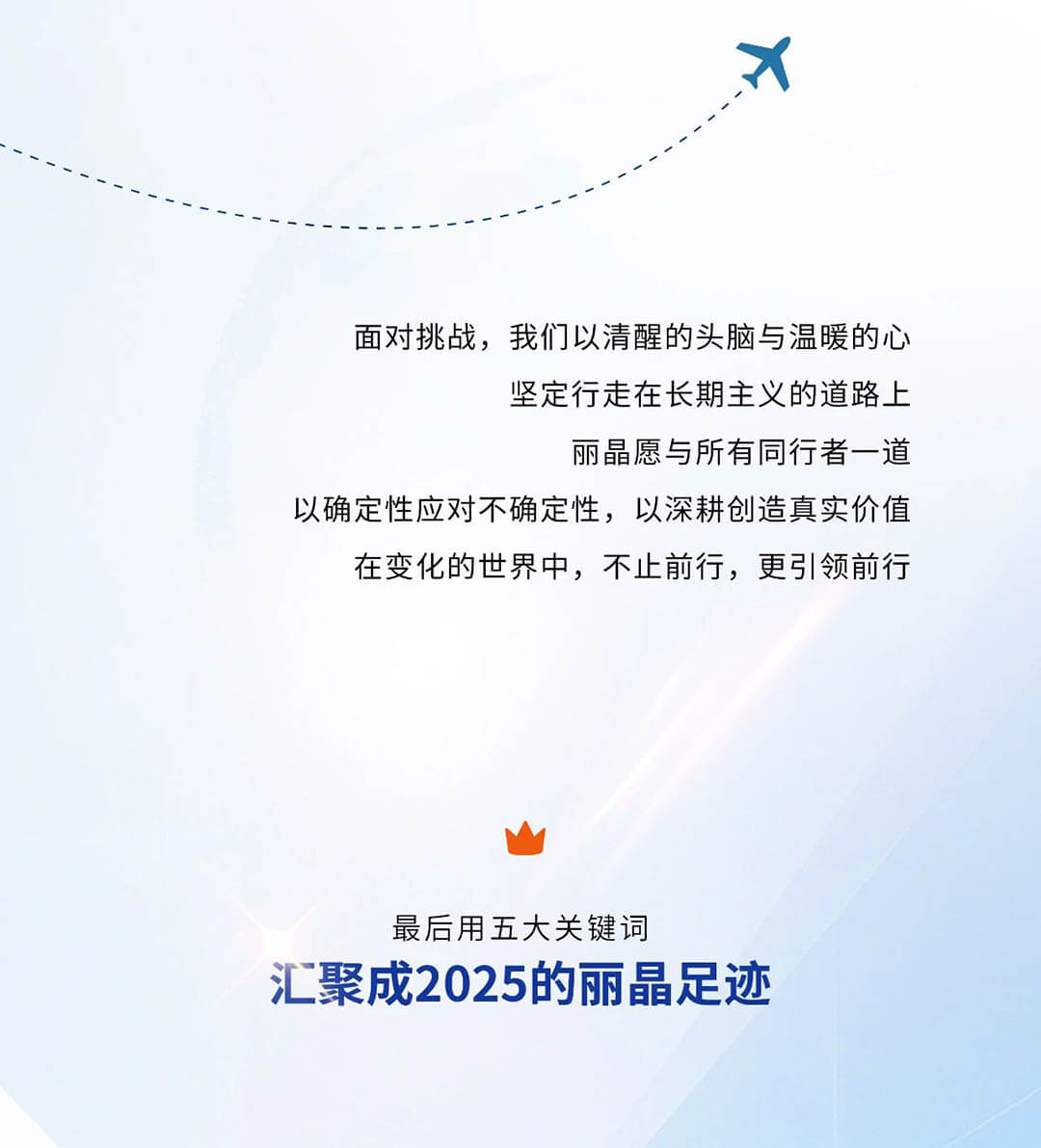 面对挑战，我们以清醒的头脑与温暖的心
坚定行走在长期主义的道路上
丽晶愿与所有同行者一道
以确定性应对不确定性，以深耕创造真实价值
在变化的世界中，不止前行，更引领前行

最后用五大关键词
汇聚成2025的丽晶足迹